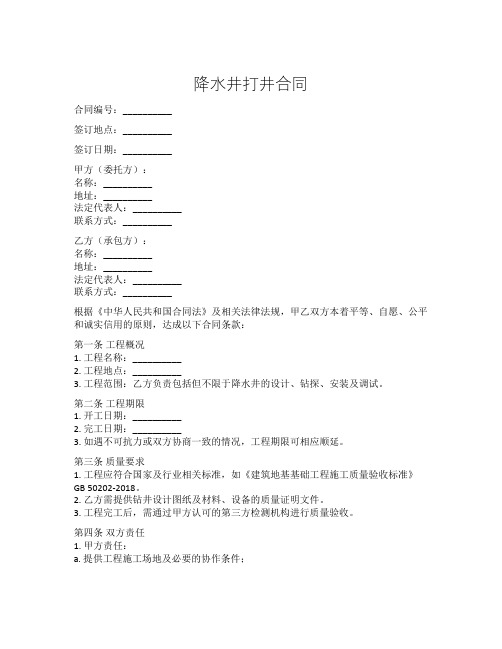 降水井打井合同

合同编号：__________

签订地点：__________

签订日期：__________

甲方（委托方）：
名称：__________
地址：__________
法定代表人：__________
联系方式：__________

乙方（承包方）：
名称：__________
地址：__________
法定代表人：__________
联系方式：__________

根据《中华人民共和国合同法》及相关法律法规，甲乙双方本着平等、自愿、公平和诚实信用的原则，达成以下合同条款：

第一条 工程概况
1. 工程名称：__________
2. 工程地点：__________
3. 工程范围：乙方负责包括但不限于降水井的设计、钻探、安装及调试。

第二条 工程期限
1. 开工日期：__________
2. 完工日期：__________
3. 如遇不可抗力或双方协商一致的情况，工程期限可相应顺延。

第三条 质量要求
1. 工程应符合国家及行业相关标准，如《建筑地基基础工程施工质量验收标准》GB 50202-2018。
2. 乙方需提供钻井设计图纸及材料、设备的质量证明文件。
3. 工程完工后，需通过甲方认可的第三方检测机构进行质量验收。

第四条 双方责任
1. 甲方责任：
a. 提供工程施工场地及必要的协作条件；